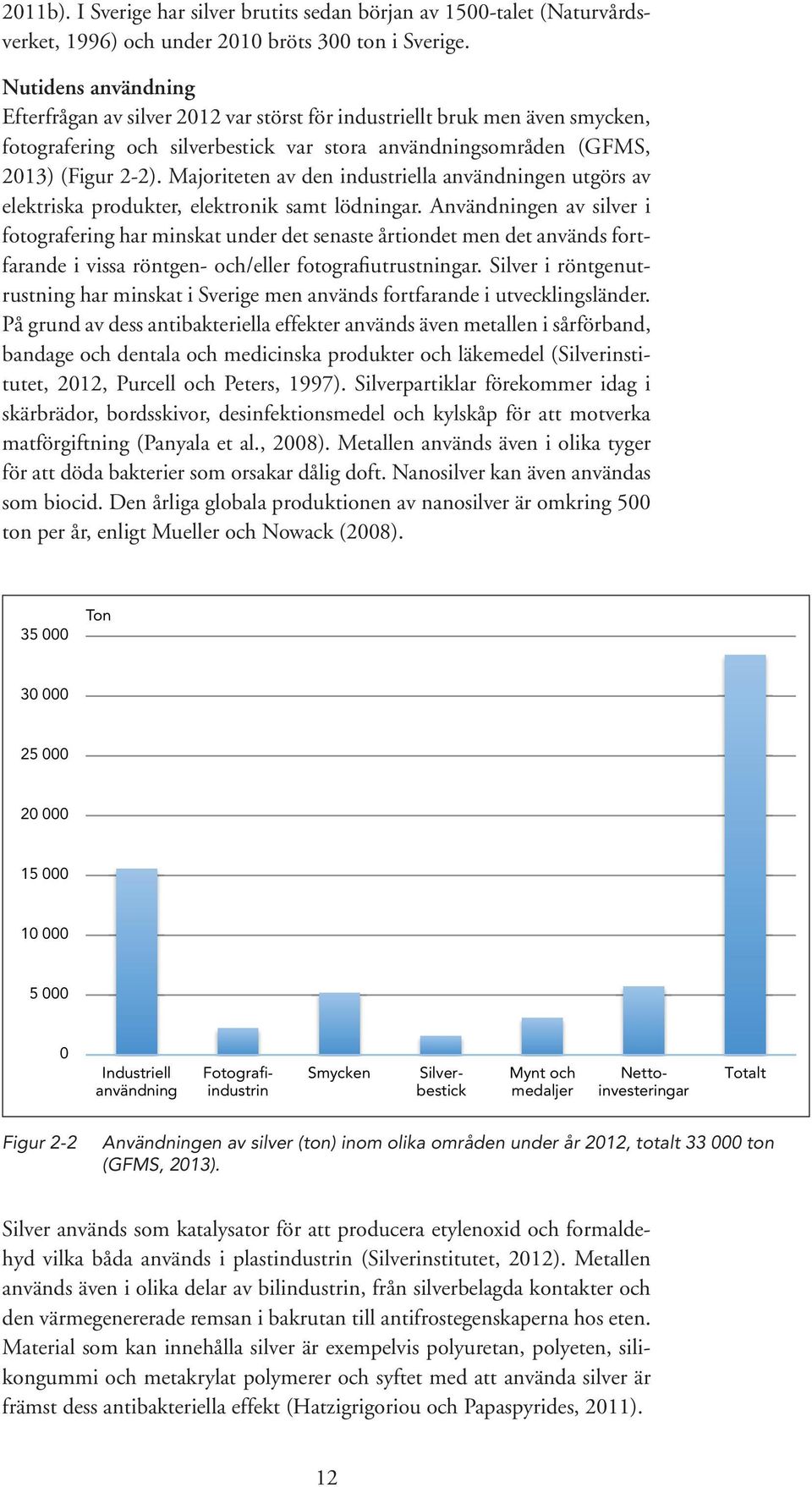 2011b). I Sverige har silver brutits sedan början av 1500-talet (Naturvårdsverket, 1996) och under 2010 bröts 300 ton i Sverige.

Nutidens användning
Efterfrågan av silver 2012 var störst för industriellt bruk men även smycken, fotografering och silverbestick var stora användningsområden (GFMS, 2013) (Figur 2-2). Majoriteten av den industriella användningen utgörs av elektriska produkter, elektronik samt lödningar. Användningen av silver i fotografering har minskat under det senaste årtiondet men det används fortfarande i vissa röntgen- och/eller fotografiutrustningar. Silver i röntgenutrustning har minskat i Sverige men används fortfarande i utvecklingsländer. På grund av dess antibakteriella effekter används även metallen i sårförband, bandage och dentala och medicinska produkter och läkemedel (Silverinstitutet, 2012, Purcell och Peters, 1997). Silverpartiklar förekommer idag i skärbrädor, bordsskivor, desinfektionsmedel och kylskåp för att motverka matförgiftning (Panyala et al., 2008). Metallen används även i olika tyger för att döda bakterier som orsakar dålig doft. Nanosilver kan även användas som biocid. Den årliga globala produktionen av nanosilver är omkring 500 ton per år, enligt Mueller och Nowack (2008).

Ton
35 000
30 000
25 000
20 000
15 000
10 000
5 000
0
Industriell användning
Fotografiindustrin
Smycken
Silverbestick
Mynt och medaljer
Nettoinvesteringar
Totalt

Figur 2-2 Användningen av silver (ton) inom olika områden under år 2012, totalt 33 000 ton (GFMS, 2013).

Silver används som katalysator för att producera etylenoxid och formaldehyd vilka båda används i plastindustrin (Silverinstitutet, 2012). Metallen används även i olika delar av bilindustrin, från silverbelagda kontakter och den värmegenererade remsan i bakrutan till antifrostegenskaperna hos eten. Material som kan innehålla silver är exempelvis polyuretan, polyeten, silikongummi och metakrylat polymerer och syftet med att använda silver är främst dess antibakteriella effekt (Hatzigrigoriou och Papaspyrides, 2011).

12